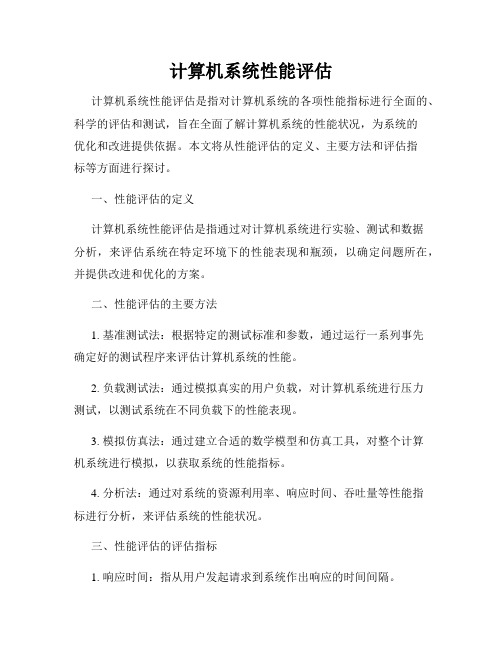 计算机系统性能评估

计算机系统性能评估是指对计算机系统的各项性能指标进行全面的、科学的评估和测试，旨在全面了解计算机系统的性能状况，为系统的优化和改进提供依据。本文将从性能评估的定义、主要方法和评估指标等方面进行探讨。

一、性能评估的定义

计算机系统性能评估是指通过对计算机系统进行实验、测试和数据分析，来评估系统在特定环境下的性能表现和瓶颈，以确定问题所在，并提供改进和优化的方案。

二、性能评估的主要方法

1. 基准测试法：根据特定的测试标准和参数，通过运行一系列事先确定好的测试程序来评估计算机系统的性能。

2. 负载测试法：通过模拟真实的用户负载，对计算机系统进行压力测试，以测试系统在不同负载下的性能表现。

3. 模拟仿真法：通过建立合适的数学模型和仿真工具，对整个计算机系统进行模拟，以获取系统的性能指标。

4. 分析法：通过对系统的资源利用率、响应时间、吞吐量等性能指标进行分析，来评估系统的性能状况。

三、性能评估的评估指标

1. 响应时间：指从用户发起请求到系统作出响应的时间间隔。